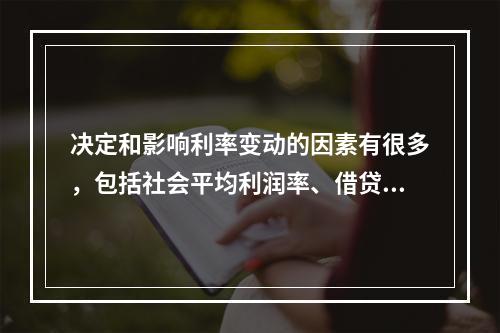 决定和影响利率变动的因素有很多，包括社会平均利润率、借贷...